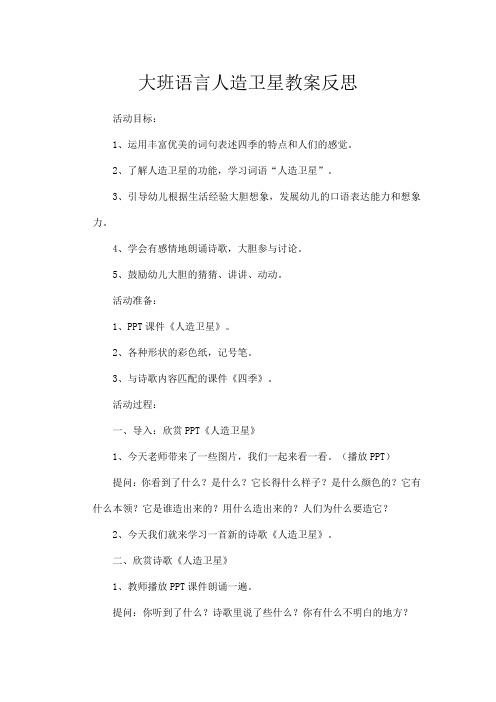 大班语言人造卫星教案反思

活动目标：

1、运用丰富优美的词句表述四季的特点和人们的感觉。

2、了解人造卫星的功能，学习词语“人造卫星”。

3、引导幼儿根据生活经验大胆想象，发展幼儿的口语表达能力和想象力。

4、学会有感情地朗诵诗歌，大胆参与讨论。

5、鼓励幼儿大胆的猜猜、讲讲、动动。

活动准备：

1、PPT课件《人造卫星》。

2、各种形状的彩色纸，记号笔。

3、与诗歌内容匹配的课件《四季》。

活动过程：

一、导入：欣赏PPT《人造卫星》

1、今天老师带来了一些图片，我们一起来看一看。（播放PPT）

提问：你看到了什么？是什么？它长得什么样子？是什么颜色的？它有什么本领？它是谁造出来的？用什么造出来的？人们为什么要造它？

2、今天我们就来学习一首新的诗歌《人造卫星》。

二、欣赏诗歌《人造卫星》

1、教师播放PPT课件朗诵一遍。

提问：你听到了什么？诗歌里说了些什么？你有什么不明白的地方？